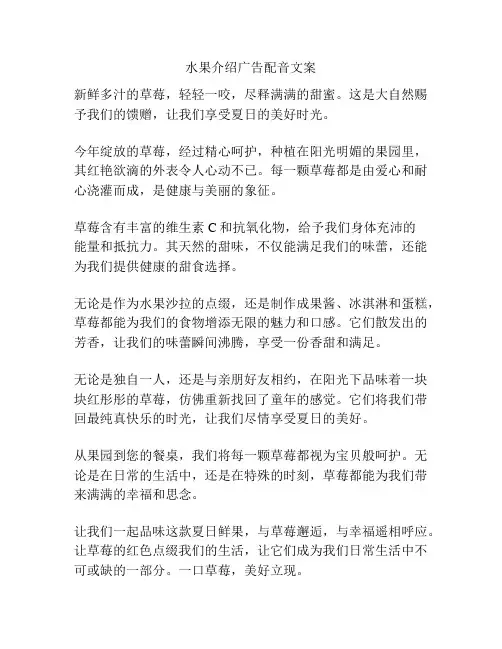 水果介绍广告配音文案

新鲜多汁的草莓，轻轻一咬，尽释满满的甜蜜。这是大自然赐予我们的馈赠，让我们享受夏日的美好时光。

今年绽放的草莓，经过精心呵护，种植在阳光明媚的果园里，其红艳欲滴的外表令人心动不已。每一颗草莓都是由爱心和耐心浇灌而成，是健康与美丽的象征。

草莓含有丰富的维生素 C 和抗氧化物，给予我们身体充沛的能量和抵抗力。其天然的甜味，不仅能满足我们的味蕾，还能为我们提供健康的甜食选择。

无论是作为水果沙拉的点缀，还是制作成果酱、冰淇淋和蛋糕，草莓都能为我们的食物增添无限的魅力和口感。它们散发出的芳香，让我们的味蕾瞬间沸腾，享受一份香甜和满足。

无论是独自一人，还是与亲朋好友相约，在阳光下品味着一块块红彤彤的草莓，仿佛重新找回了童年的感觉。它们将我们带回最纯真快乐的时光，让我们尽情享受夏日的美好。

从果园到您的餐桌，我们将每一颗草莓都视为宝贝般呵护。无论是在日常的生活中，还是在特殊的时刻，草莓都能为我们带来满满的幸福和思念。

让我们一起品味这款夏日鲜果，与草莓邂逅，与幸福遥相呼应。让草莓的红色点缀我们的生活，让它们成为我们日常生活中不可或缺的一部分。一口草莓，美好立现。